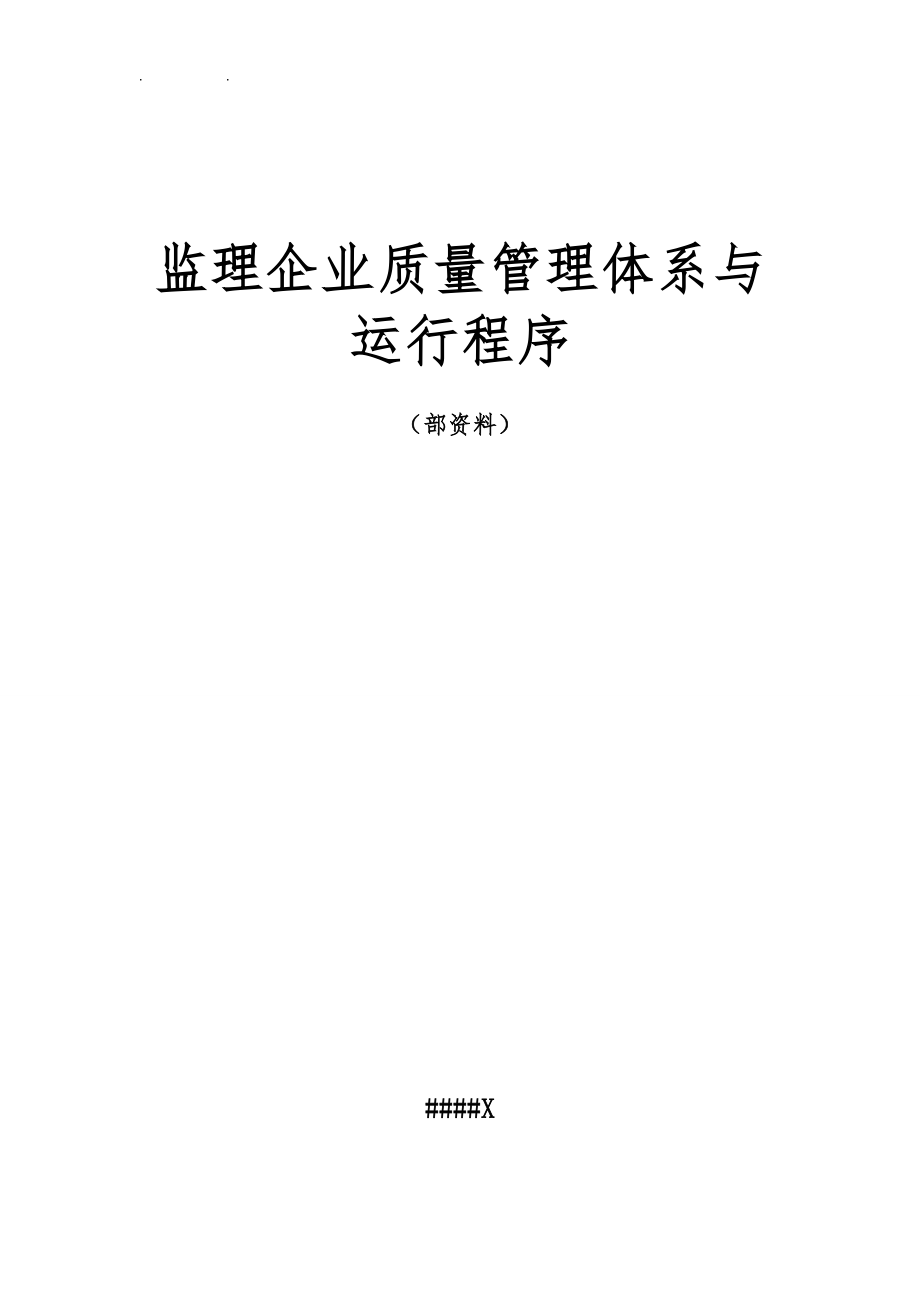 . .

监理企业质量管理体系与运行程序

（部资料）

####X